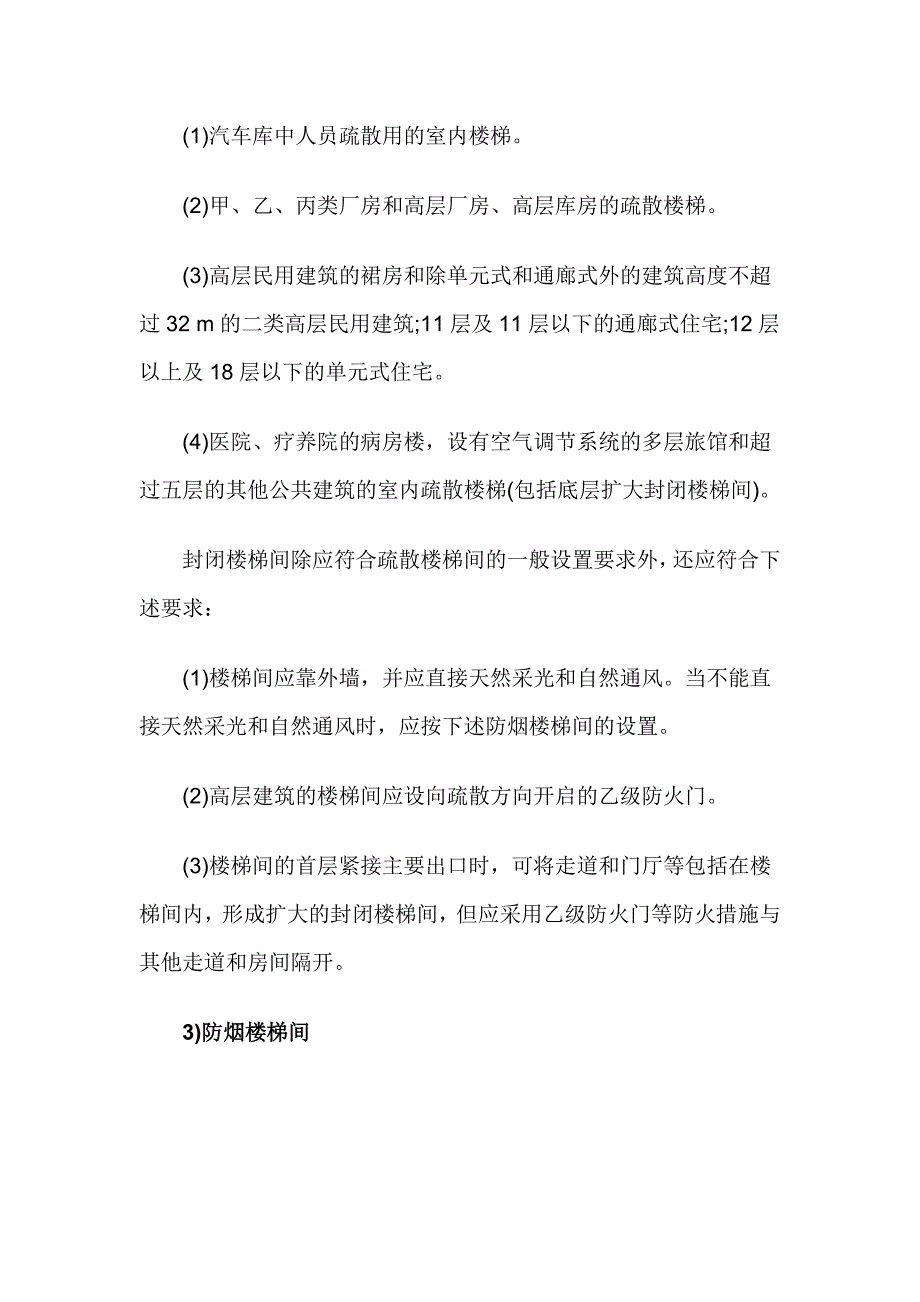 (1)汽车库中人员疏散用的室内楼梯。

(2)甲、乙、丙类厂房和高层厂房、高层库房的疏散楼梯。

(3)高层民用建筑的裙房和除单元式和通廊式外的建筑高度不超过 32 m 的二类高层民用建筑;11 层及 11 层以下的通廊式住宅;12 层以上及 18 层以下的单元式住宅。

(4)医院、疗养院的病房楼，设有空气调节系统的多层旅馆和超过五层的其他公共建筑的室内疏散楼梯(包括底层扩大封闭楼梯间)。

封闭楼梯间除应符合疏散楼梯间的一般设置要求外，还应符合下述要求：

(1)楼梯间应靠外墙，并应直接天然采光和自然通风。当不能直接天然采光和自然通风时，应按下述防烟楼梯间的设置。

(2)高层建筑的楼梯间应设向疏散方向开启的乙级防火门。

(3)楼梯间的首层紧接主要出口时，可将走道和门厅等包括在楼梯间内，形成扩大的封闭楼梯间，但应采用乙级防火门等防火措施与其他走道和房间隔开。

3)防烟楼梯间